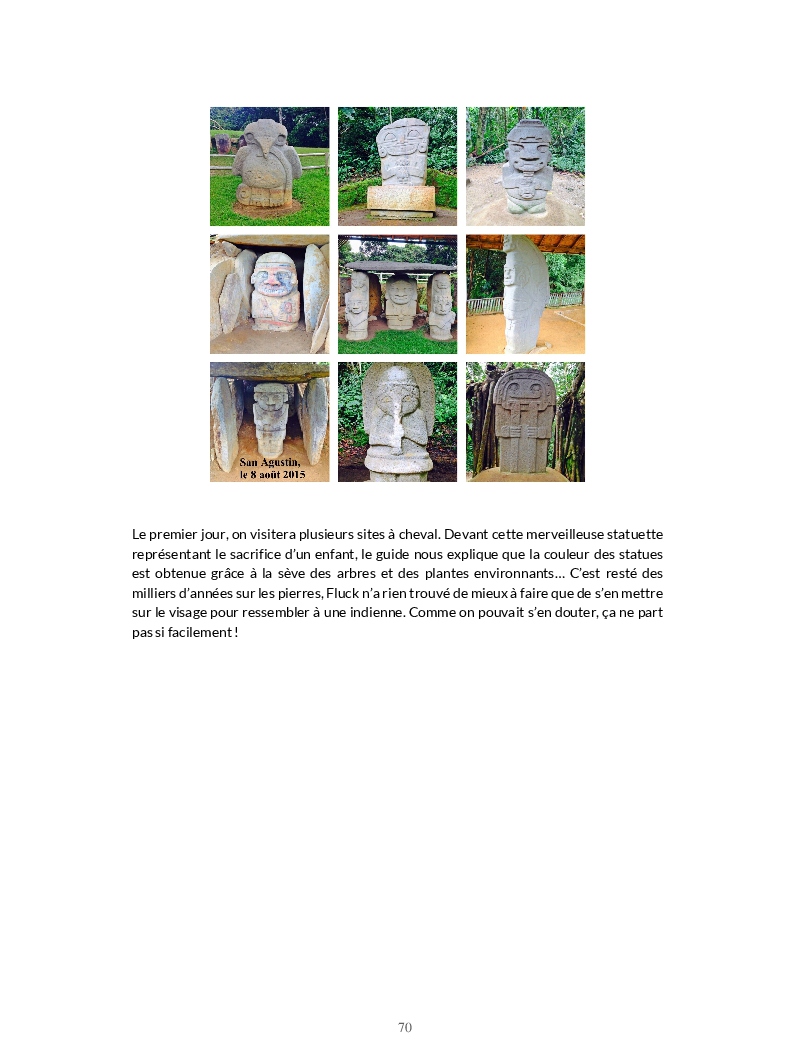 San Agustin, le 8 août 2015

Le premier jour, on visitera plusieurs sites à cheval. Devant cette merveilleuse statuette représentant le sacrifice d'un enfant, le guide nous explique que la couleur des statues est obtenue grâce à la sève des arbres et des plantes environnants… C'est resté des milliers d'années sur les pierres, Fluck n'a rien trouvé de mieux à faire que de s'en mettre sur le visage pour ressembler à une indienne. Comme on pouvait s'en douter, ça ne part pas si facilement !

70